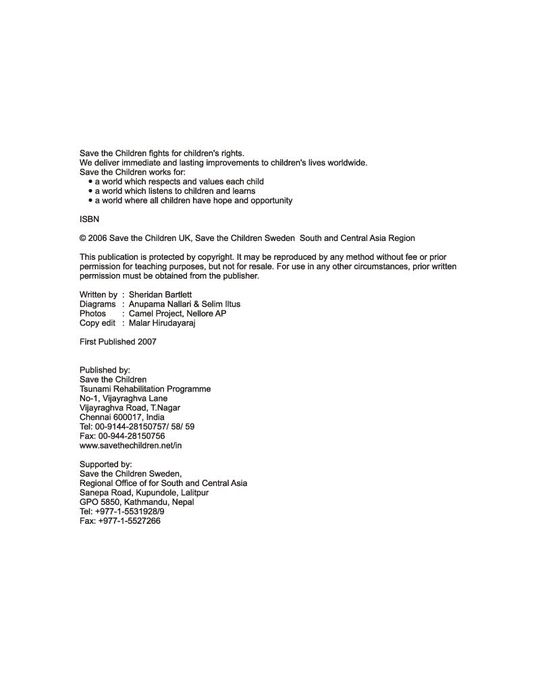 Save the Children fights for children's rights.
We deliver immediate and lasting improvements to children's lives worldwide.
Save the Children works for:
• a world which respects and values each child
• a world which listens to children and learns
• a world where all children have hope and opportunity

ISBN

© 2006 Save the Children UK, Save the Children Sweden South and Central Asia Region

This publication is protected by copyright. It may be reproduced by any method without fee or prior permission for teaching purposes, but not for resale. For use in any other circumstances, prior written permission must be obtained from the publisher.

Written by : Sheridan Bartlett
Diagrams : Anupama Nallari & Selim Iltus
Photos : Camel Project, Nellore AP
Copy edit : Malar Hirudayaraj

First Published 2007

Published by:
Save the Children
Tsunami Rehabilitation Programme
No-1, Vijayraghva Lane
Vijayraghva Road, T.Nagar
Chennai 600017, India
Tel: 00-9144-28150757/ 58/ 59
Fax: 00-944-28150756
www.savethechildren.net/in

Supported by:
Save the Children Sweden,
Regional Office of for South and Central Asia
Sanepa Road, Kupundole, Lalitpur
GPO 5850, Kathmandu, Nepal
Tel: +977-1-5531928/9
Fax: +977-1-5527266